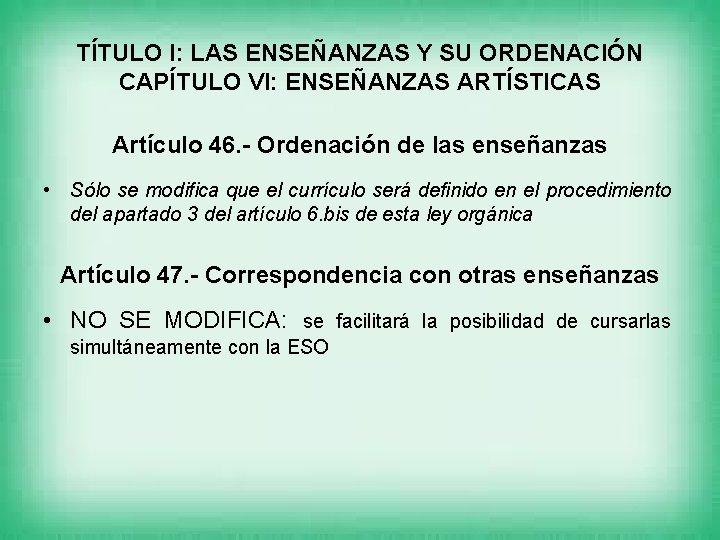 TÍTULO I: LAS ENSEÑANZAS Y SU ORDENACIÓN
CAPÍTULO VI: ENSEÑANZAS ARTÍSTICAS

Artículo 46.- Ordenación de las enseñanzas

• Sólo se modifica que el currículo será definido en el procedimiento del apartado 3 del artículo 6.bis de esta ley orgánica

Artículo 47.- Correspondencia con otras enseñanzas

• NO SE MODIFICA: se facilitará la posibilidad de cursarlas simultáneamente con la ESO